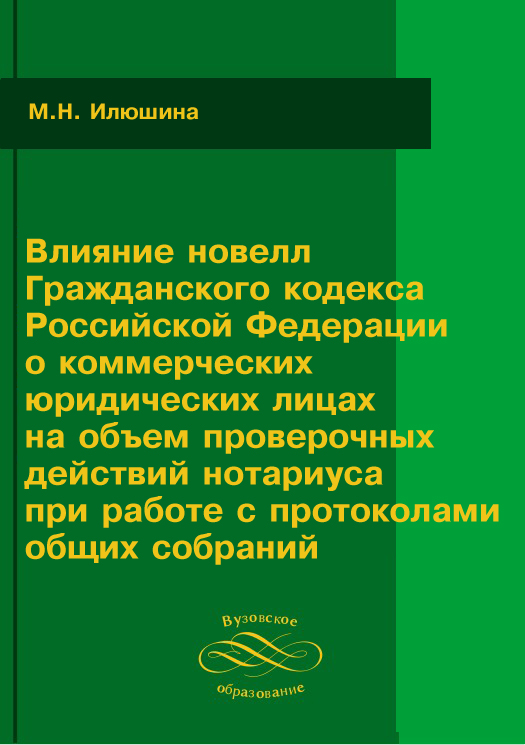 М.Н. Илюшина

Влияние новелл Гражданского кодекса Российской Федерации о коммерческих юридических лицах на объем проверочных действий нотариуса при работе с протоколами общих собраний

Вузовское
образование